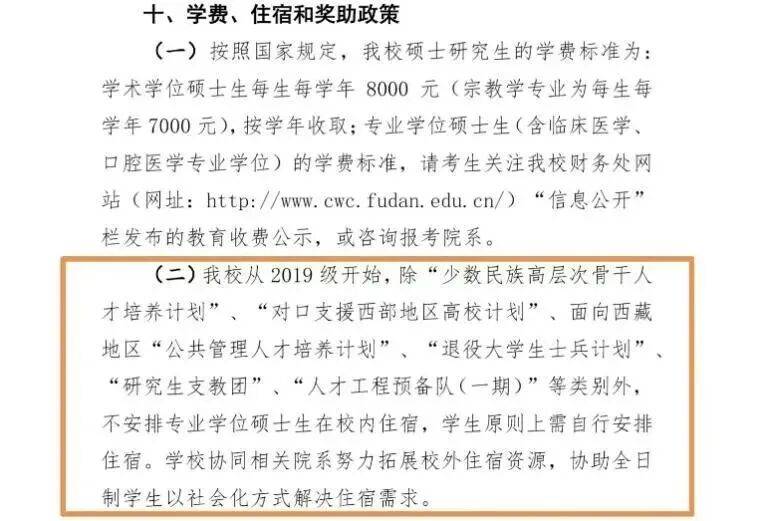 十、学费、住宿和奖助政策

（一）按照国家规定，我校硕士研究生的学费标准为：学术学位硕士生每生每学年8000元（宗教学专业为每生每学年7000元），按学年收取；专业学位硕士生（含临床医学、口腔医学专业学位）的学费标准，请考生关注我校财务处网站（网址：http://www.cwc.fudan.edu.cn/）“信息公开”栏发布的教育收费公示，或咨询报考院系。

（二）我校从2019级开始，除“少数民族高层次骨干人才培养计划”、“对口支援西部地区高校计划”、面向西藏地区“公共管理人才培养计划”、“退役大学生士兵计划”、“研究生支教团”、“人才工程预备队（一期）”等类别外，不安排专业学位硕士生在校内住宿，学生原则上需自行安排住宿。学校协同相关院系努力拓展校外住宿资源，协助全日制学生以社会化方式解决住宿需求。